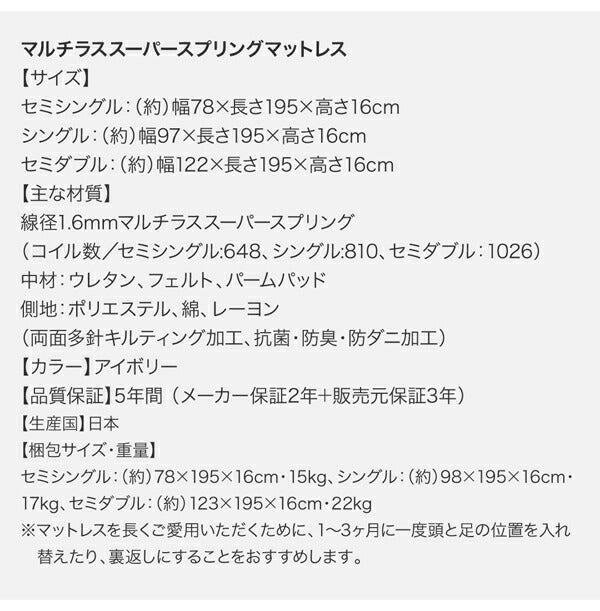 マルチラススーパースプリングマットレス
【サイズ】
セミシングル：（約）幅78×長さ195×高さ16cm
シングル：（約）幅97×長さ195×高さ16cm
セミダブル：（約）幅122×長さ195×高さ16cm
【主な材質】
線径1.6mmマルチラススーパースプリング
（コイル数／セミシングル:648、シングル:810、セミダブル：1026）
中材：ウレタン、フェルト、パームパッド
側地：ポリエステル、綿、レーヨン
（両面多針キルティング加工、抗菌・防臭・防ダニ加工）
【カラー】アイボリー
【品質保証】5年間（メーカー保証2年+販売元保証3年）
【生産国】日本
【梱包サイズ・重量】
セミシングル：（約）78×195×16cm・15kg、シングル：（約）98×195×16cm・17kg、セミダブル：（約）123×195×16cm・22kg
※マットレスを長くご愛用いただくために、1〜3ヶ月に一度頭と足の位置を入れ替えたり、裏返しにすることをおすすめします。